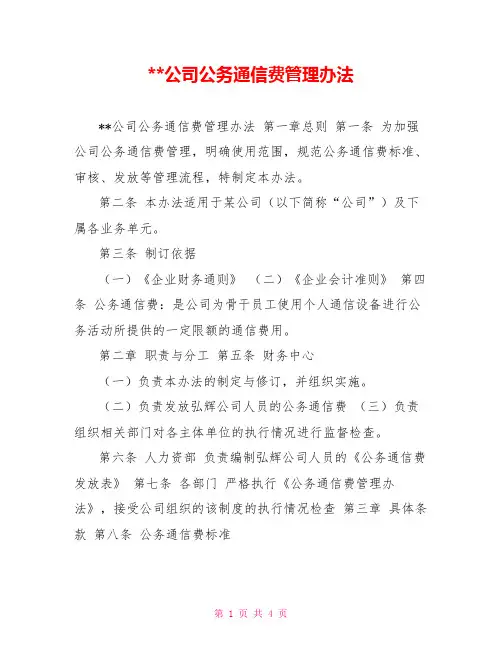 **公司公务通信费管理办法

**公司公务通信费管理办法 第一章总则 第一条 为加强公司公务通信费管理，明确使用范围，规范公务通信费标准、审核、发放等管理流程，特制定本办法。

第二条 本办法适用于某公司（以下简称“公司”）及下属各业务单元。

第三条 制订依据

（一）《企业财务通则》 （二）《企业会计准则》 第四条 公务通信费：是公司为骨干员工使用个人通信设备进行公务活动所提供的一定限额的通信费用。

第二章 职责与分工 第五条 财务中心

（一）负责本办法的制定与修订，并组织实施。

（二）负责发放弘辉公司人员的公务通信费 （三）负责组织相关部门对各主体单位的执行情况进行监督检查。

第六条 人力资部 负责编制弘辉公司人员的《公务通信费发放表》 第七条 各部门 严格执行《公务通信费管理办法》，接受公司组织的该制度的执行情况检查 第三章 具体条款 第八条 公务通信费标准

第 1 页 共 4 页